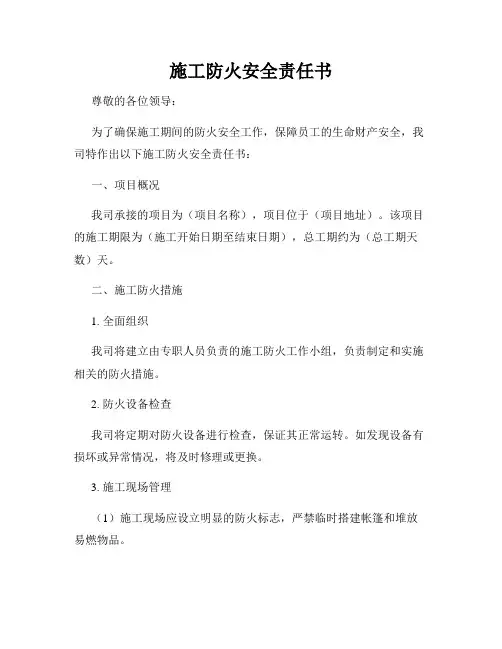 施工防火安全责任书

尊敬的各位领导：

为了确保施工期间的防火安全工作，保障员工的生命财产安全，我司特作出以下施工防火安全责任书：

一、项目概况

我司承接的项目为（项目名称），项目位于（项目地址）。该项目的施工期限为（施工开始日期至结束日期），总工期约为（总工期天数）天。

二、施工防火措施

1. 全面组织

我司将建立由专职人员负责的施工防火工作小组，负责制定和实施相关的防火措施。

2. 防火设备检查

我司将定期对防火设备进行检查，保证其正常运转。如发现设备有损坏或异常情况，将及时修理或更换。

3. 施工现场管理

（1）施工现场应设立明显的防火标志，严禁临时搭建帐篷和堆放易燃物品。